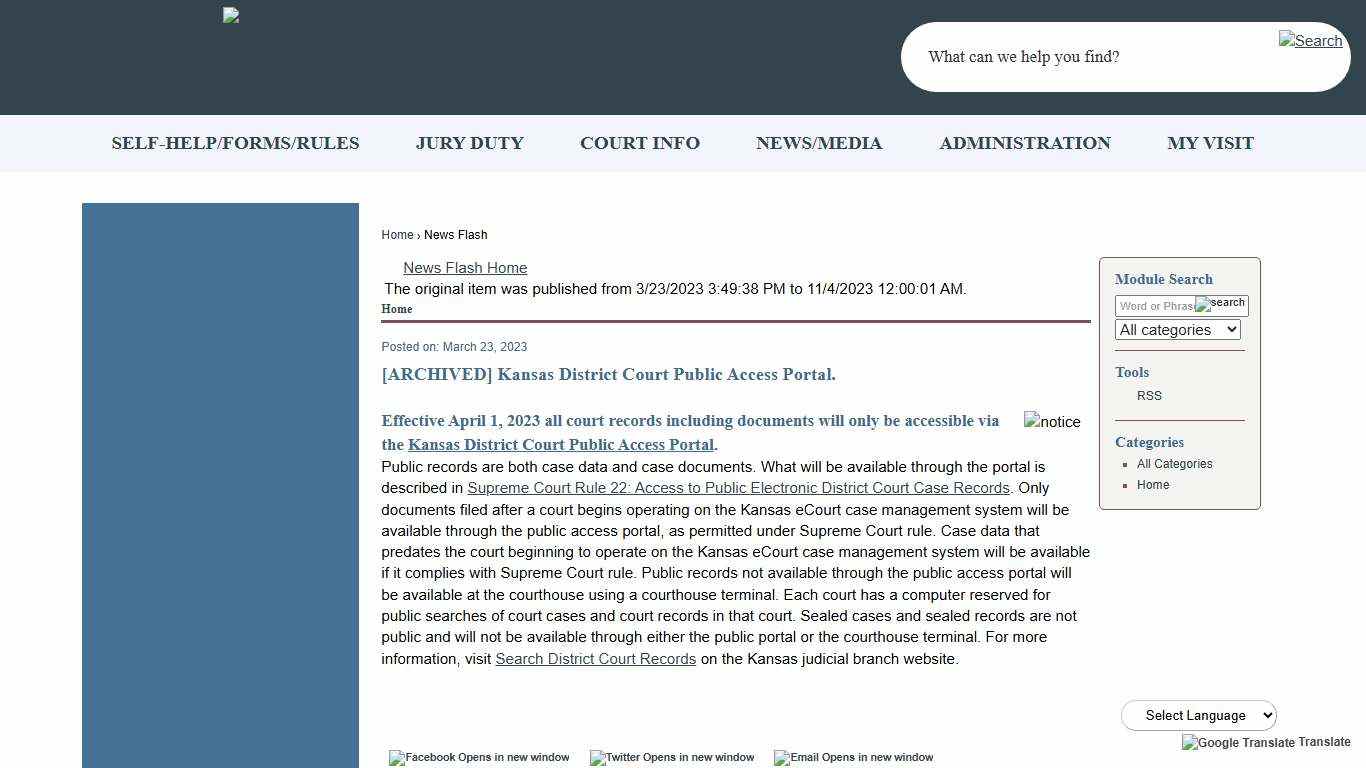 What can we help you find?

Search

SELF-HELP/FORMS/RULES JURY DUTY COURT INFO NEWS/MEDIA ADMINISTRATION MY VISIT

Home › News Flash

News Flash Home
The original item was published from 3/23/2023 3:49:38 PM to 11/4/2023 12:00:01 AM.
Home

Posted on: March 23, 2023

[ARCHIVED] Kansas District Court Public Access Portal.

Effective April 1, 2023 all court records including documents will only be accessible via the Kansas District Court Public Access Portal.

notice

Public records are both case data and case documents. What will be available through the portal is described in Supreme Court Rule 22: Access to Public Electronic District Court Case Records. Only documents filed after a court begins operating on the Kansas eCourt case management system will be available through the public access portal, as permitted under Supreme Court rule. Case data that predates the court beginning to operate on the Kansas eCourt case management system will be available if it complies with Supreme Court rule. Public records not available through the public access portal will be available at the courthouse using a courthouse terminal. Each court has a computer reserved for public searches of court cases and court records in that court. Sealed cases and sealed records are not public and will not be available through either the public portal or the courthouse terminal. For more information, visit Search District Court Records on the Kansas judicial branch website.

Facebook Opens in new window Twitter Opens in new window Email Opens in new window

Module Search
Word or Phras
search
All categories

Tools
RSS

Categories
All Categories
Home

Select Language
Google Translate Translate